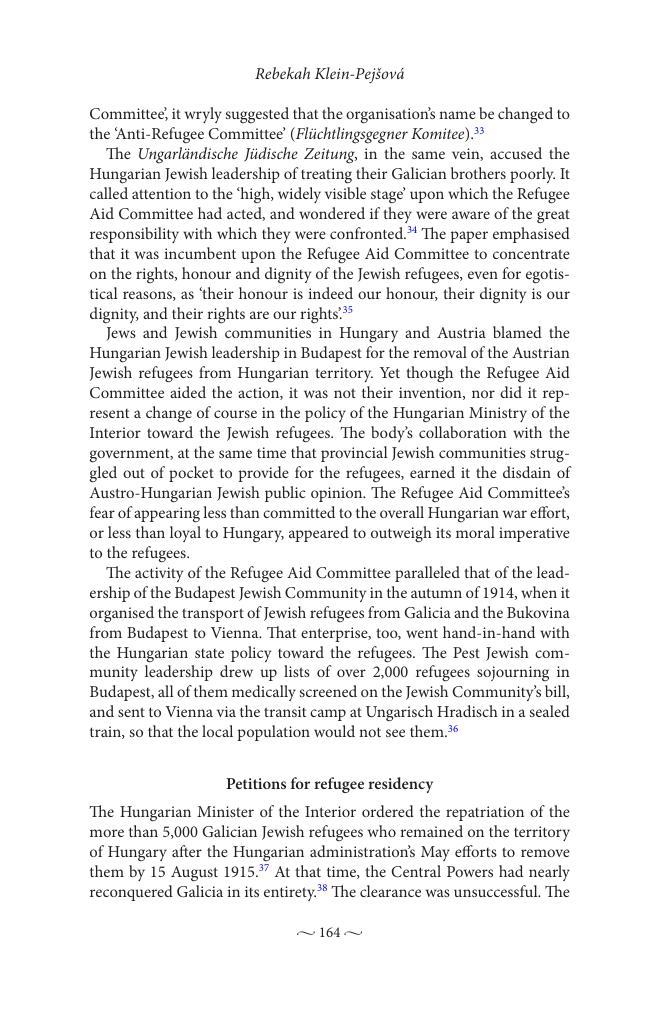 Rebekah Klein-Pejšová

Committee', it wryly suggested that the organisation's name be changed to the 'Anti-Refugee Committee' (Flüchtlingsgegner Komitee).$^{33}$

The Ungarländische Jüdische Zeitung, in the same vein, accused the Hungarian Jewish leadership of treating their Galician brothers poorly. It called attention to the 'high, widely visible stage' upon which the Refugee Aid Committee had acted, and wondered if they were aware of the great responsibility with which they were confronted.$^{34}$ The paper emphasised that it was incumbent upon the Refugee Aid Committee to concentrate on the rights, honour and dignity of the Jewish refugees, even for egotistical reasons, as 'their honour is indeed our honour, their dignity is our dignity, and their rights are our rights'.$^{35}$

Jews and Jewish communities in Hungary and Austria blamed the Hungarian Jewish leadership in Budapest for the removal of the Austrian Jewish refugees from Hungarian territory. Yet though the Refugee Aid Committee aided the action, it was not their invention, nor did it represent a change of course in the policy of the Hungarian Ministry of the Interior toward the Jewish refugees. The body's collaboration with the government, at the same time that provincial Jewish communities struggled out of pocket to provide for the refugees, earned it the disdain of Austro-Hungarian Jewish public opinion. The Refugee Aid Committee's fear of appearing less than committed to the overall Hungarian war effort, or less than loyal to Hungary, appeared to outweigh its moral imperative to the refugees.

The activity of the Refugee Aid Committee paralleled that of the leadership of the Budapest Jewish Community in the autumn of 1914, when it organised the transport of Jewish refugees from Galicia and the Bukovina from Budapest to Vienna. That enterprise, too, went hand-in-hand with the Hungarian state policy toward the refugees. The Pest Jewish community leadership drew up lists of over 2,000 refugees sojourning in Budapest, all of them medically screened on the Jewish Community's bill, and sent to Vienna via the transit camp at Ungarisch Hradisch in a sealed train, so that the local population would not see them.$^{36}$

Petitions for refugee residency

The Hungarian Minister of the Interior ordered the repatriation of the more than 5,000 Galician Jewish refugees who remained on the territory of Hungary after the Hungarian administration's May efforts to remove them by 15 August 1915.$^{37}$ At that time, the Central Powers had nearly reconquered Galicia in its entirety.$^{38}$ The clearance was unsuccessful. The

~ 164 ~